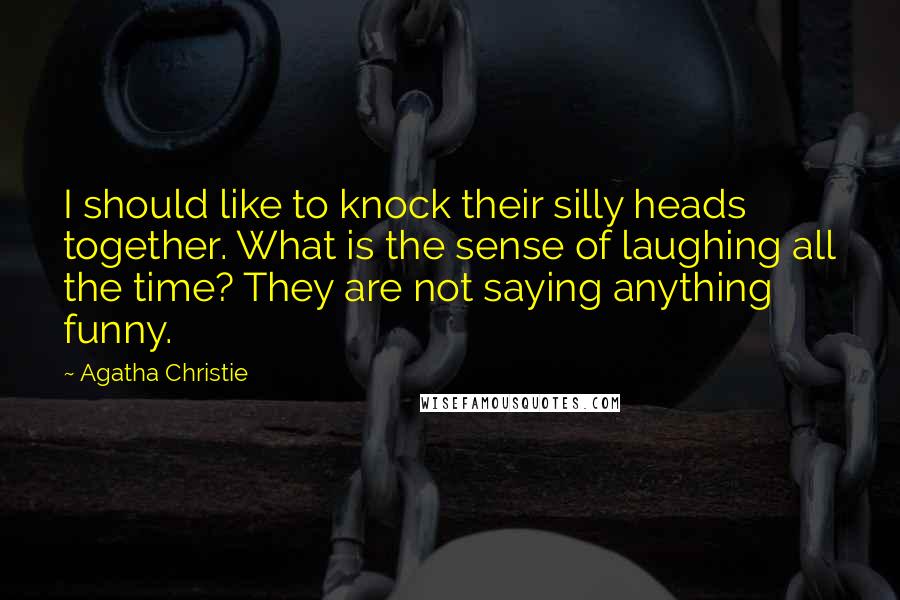 I should like to knock their silly heads together. What is the sense of laughing all the time? They are not saying anything funny.

~ Agatha Christie

WISEFAMOUSQUOTES.COM